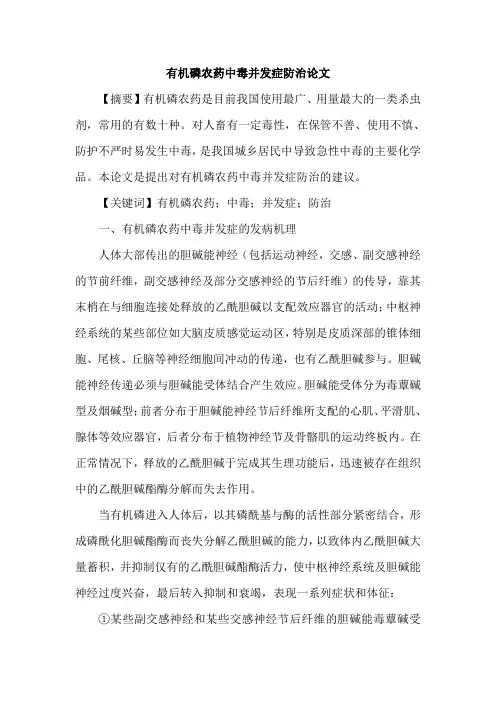 有机磷农药中毒并发症防治论文

【摘要】有机磷农药是目前我国使用最广、用量最大的一类杀虫剂，常用的有数十种。对人畜有一定毒性，在保管不善、使用不慎、防护不严时易发生中毒，是我国城乡居民中导致急性中毒的主要化学品。本论文是提出对有机磷农药中毒并发症防治的建议。

【关键词】有机磷农药；中毒；并发症；防治

一、有机磷农药中毒并发症的发病机理

人体大部传出的胆碱能神经（包括运动神经，交感、副交感神经的节前纤维，副交感神经及部分交感神经的节后纤维）的传导，靠其末梢在与细胞连接处释放的乙酰胆碱以支配效应器官的活动；中枢神经系统的某些部位如大脑皮质感觉运动区，特别是皮质深部的锥体细胞、尾核、丘脑等神经细胞间冲动的传递，也有乙酰胆碱参与。胆碱能神经传递必须与胆碱能受体结合产生效应。胆碱能受体分为毒蕈碱型及烟碱型；前者分布于胆碱能神经节后纤维所支配的心肌、平滑肌、腺体等效应器官，后者分布于植物神经节及骨骼肌的运动终板内。在正常情况下，释放的乙酰胆碱于完成其生理功能后，迅速被存在组织中的乙酰胆碱酯酶分解而失去作用。

当有机磷进入人体后，以其磷酰基与酶的活性部分紧密结合，形成磷酰化胆碱酯酶而丧失分解乙酰胆碱的能力，以致体内乙酰胆碱大量蓄积，并抑制仅有的乙酰胆碱酯酶活力，使中枢神经系统及胆碱能神经过度兴奋，最后转入抑制和衰竭，表现一系列症状和体征：

①某些副交感神经和某些交感神经节后纤维的胆碱能毒蕈碱受